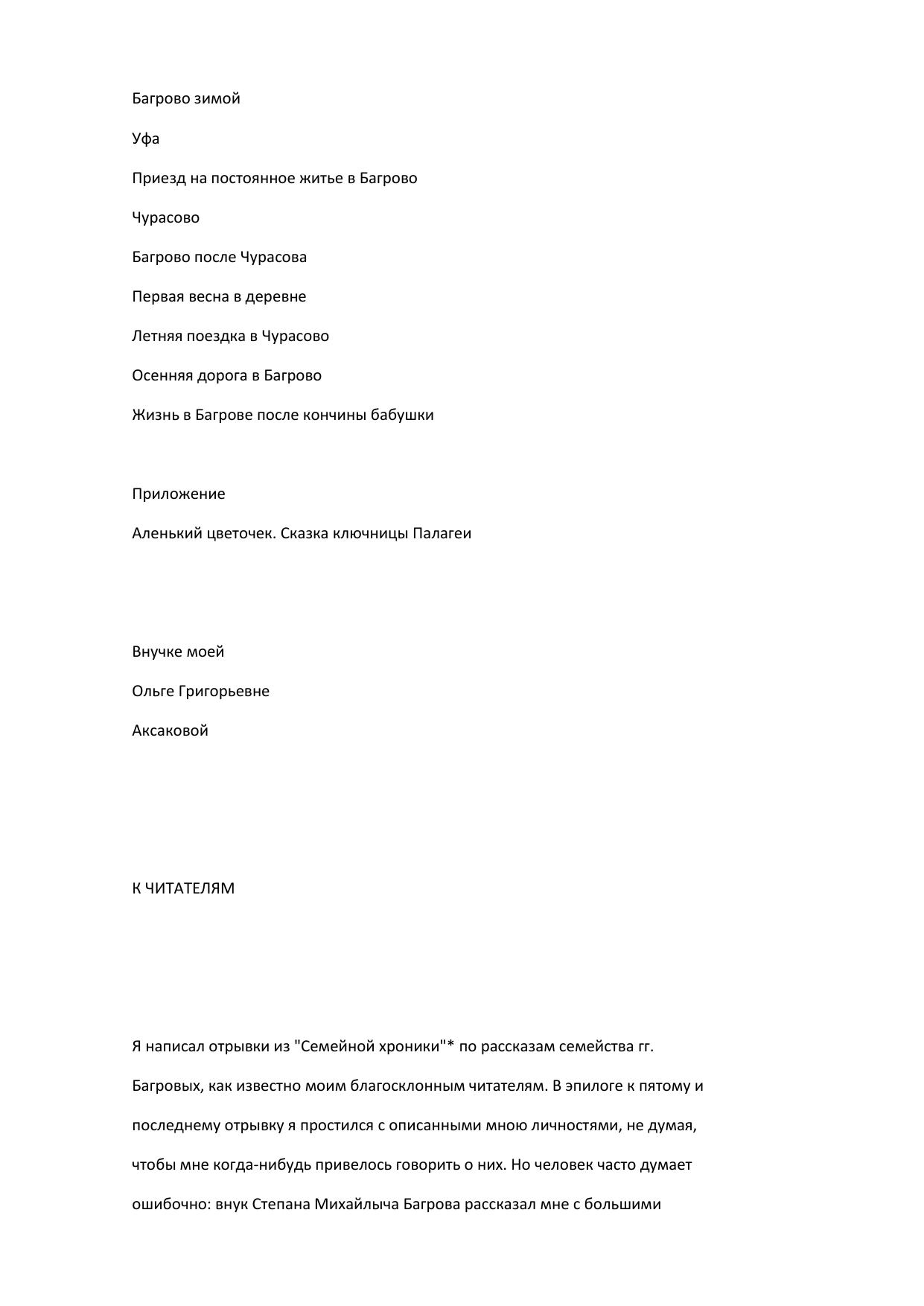 Багрово зимой

Уфа

Приезд на постоянное житье в Багрово

Чурасово

Багрово после Чурасова

Первая весна в деревне

Летняя поездка в Чурасово

Осенняя дорога в Багрово

Жизнь в Багрове после кончины бабушки

Приложение

Аленький цветочек. Сказка ключницы Палагеи

Внучке моей

Ольге Григорьевне

Аксаковой

К ЧИТАТЕЛЯМ

Я написал отрывки из "Семейной хроники"* по рассказам семейства гг. Багровых, как известно моим благосклонным читателям. В эпилоге к пятому и последнему отрывку я простился с описанными мною личностями, не думая, чтобы мне когда-нибудь привелось говорить о них. Но человек часто думает ошибочно: внук Степана Михайлыча Багрова рассказал мне с большими